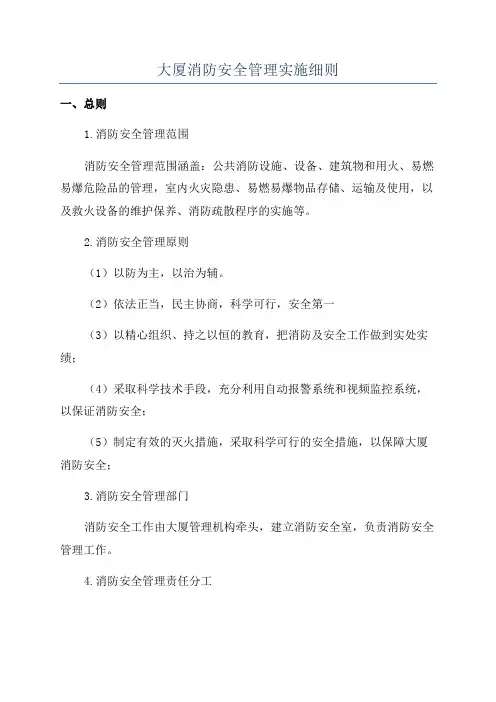 大厦消防安全管理实施细则

一、总则

1.消防安全管理范围

消防安全管理范围涵盖：公共消防设施、设备、建筑物和用火、易燃易爆危险品的管理，室内火灾隐患、易燃易爆物品存储、运输及使用，以及救火设备的维护保养、消防疏散程序的实施等。

2.消防安全管理原则

（1）以防为主，以治为辅。

（2）依法正当，民主协商，科学可行，安全第一

（3）以精心组织、持之以恒的教育，把消防及安全工作做到实处实绩；

（4）采取科学技术手段，充分利用自动报警系统和视频监控系统，以保证消防安全；

（5）制定有效的灭火措施，采取科学可行的安全措施，以保障大厦消防安全；

3.消防安全管理部门

消防安全工作由大厦管理机构牵头，建立消防安全室，负责消防安全管理工作。

4.消防安全管理责任分工